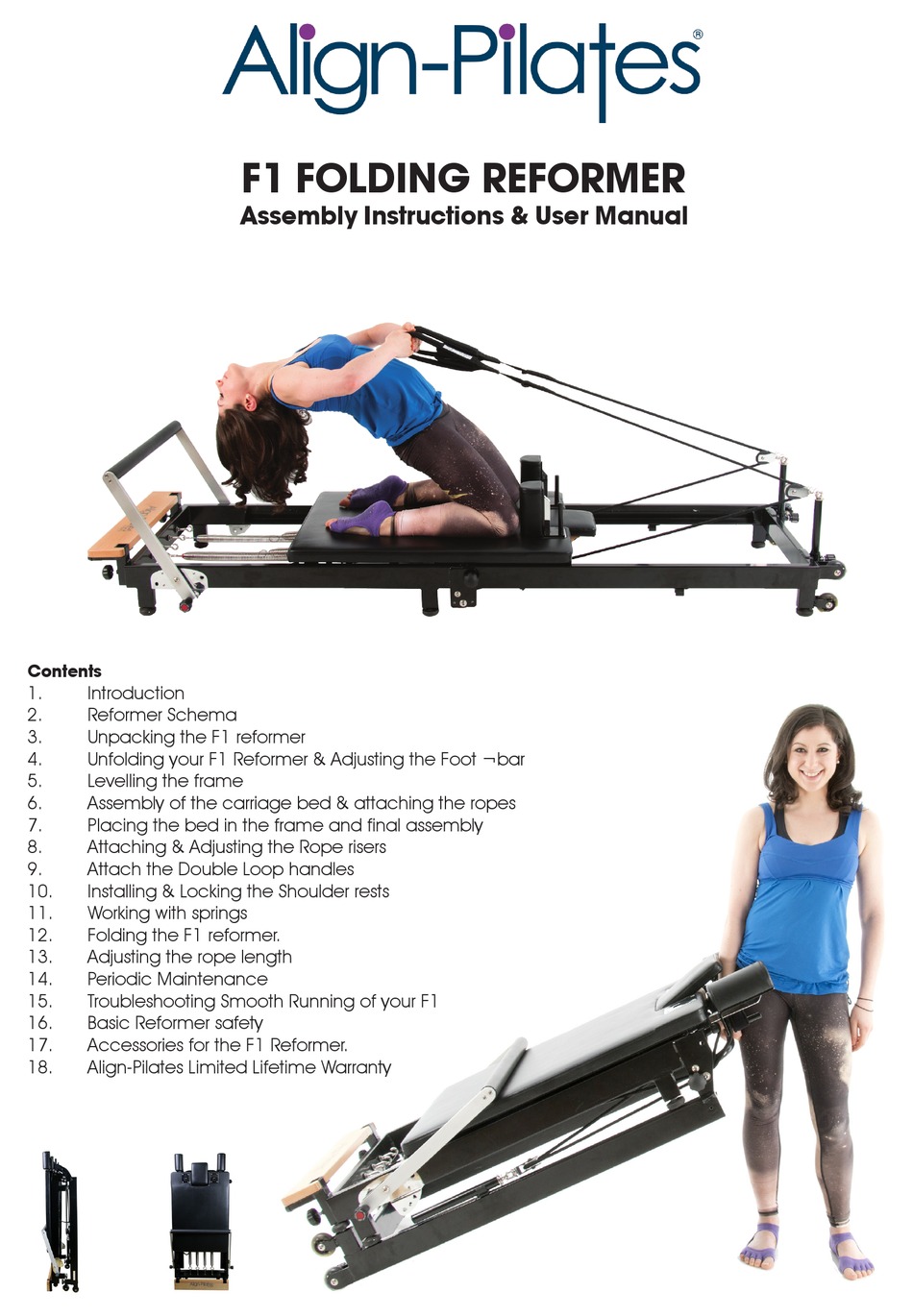 Align-Pilates®

F1 FOLDING REFORMER
Assembly Instructions & User Manual

Contents
1. Introduction
2. Reformer Schema
3. Unpacking the F1 reformer
4. Unfolding your F1 Reformer & Adjusting the Foot ¬bar
5. Levelling the frame
6. Assembly of the carriage bed & attaching the ropes
7. Placing the bed in the frame and final assembly
8. Attaching & Adjusting the Rope risers
9. Attach the Double Loop handles
10. Installing & Locking the Shoulder rests
11. Working with springs
12. Folding the F1 reformer.
13. Adjusting the rope length
14. Periodic Maintenance
15. Troubleshooting Smooth Running of your F1
16. Basic Reformer safety
17. Accessories for the F1 Reformer.
18. Align-Pilates Limited Lifetime Warranty